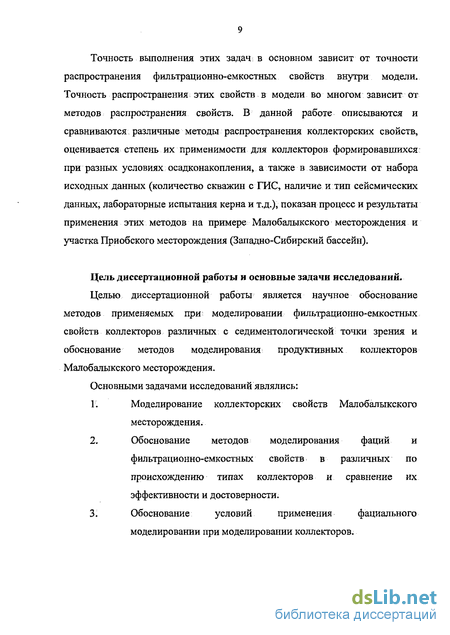 9

Точность выполнения этих задач в основном зависит от точности распространения фильтрационно-емкостных свойств внутри модели. Точность распространения этих свойств в модели во многом зависит от методов распространения свойств. В данной работе описываются и сравниваются различные методы распространения коллекторских свойств, оценивается степень их применимости для коллекторов формировавшихся при разных условиях осадконакопления, а также в зависимости от набора исходных данных (количество скважин с ГИС, наличие и тип сейсмических данных, лабораторные испытания керна и т.д.), показан процесс и результаты применения этих методов на примере Малобалыкского месторождения и участка Приобского месторождения (Западно-Сибирский бассейн).

Цель диссертационной работы и основные задачи исследований.

Целью диссертационной работы является научное обоснование методов применяемых при моделировании фильтрационно-емкостных свойств коллекторов различных с седиментологической точки зрения и обоснование методов моделирования продуктивных коллекторов Малобалыкского месторождения.

Основными задачами исследований являлись:

1. Моделирование коллекторских свойств Малобалыкского месторождения.

2. Обоснование методов моделирования фаций и фильтрационно-емкостных свойств в различных по происхождению типах коллекторов и сравнение их эффективности и достоверности.

3. Обоснование условий применения фациального моделировании при моделировании коллекторов.

dsLib.net
библиотека диссертаций